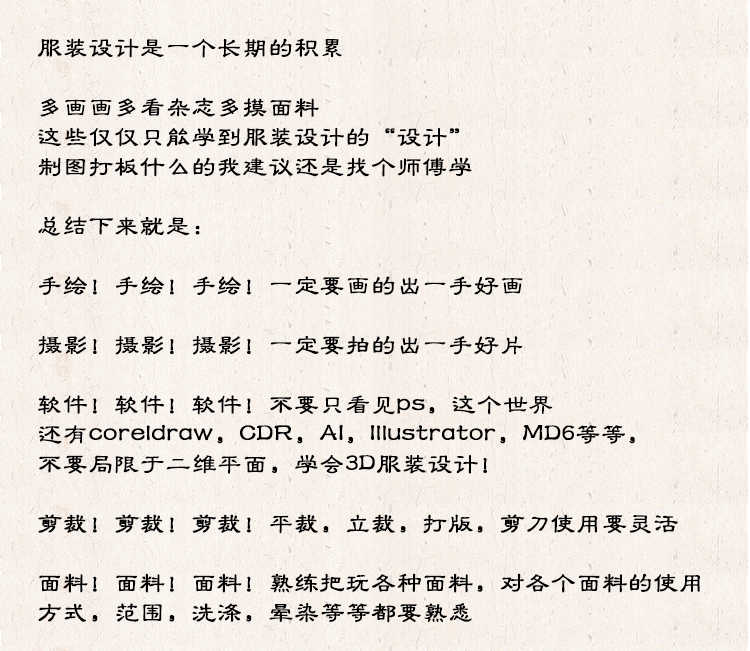 服装设计是一个长期的积累

多画画多看杂志多摸面料
这些仅仅只能学到服装设计的“设计”
制图打板什么的我建议还是找个师傅学

总结下来就是：

手绘！手绘！手绘！一定要画的出一手好画

摄影！摄影！摄影！一定要拍的出一手好片

软件！软件！软件！不要只看见ps，这个世界
还有coreldraw，CDR，AI，Illustrator，MD6等等，
不要局限于二维平面，学会3D服装设计！

剪裁！剪裁！剪裁！平裁，立裁，打版，剪刀使用要灵活

面料！面料！面料！熟练把玩各种面料，对各个面料的使用
方式，范围，洗涤，晕染等等都要熟悉